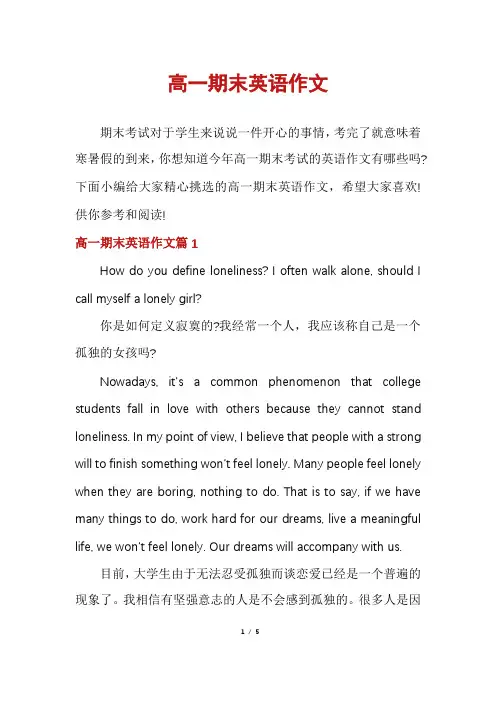 高一期末英语作文

期末考试对于学生来说说一件开心的事情，考完了就意味着寒暑假的到来，你想知道今年高一期末考试的英语作文有哪些吗?下面小编给大家精心挑选的高一期末英语作文，希望大家喜欢!供你参考和阅读!

高一期末英语作文篇 1

How do you define loneliness? I often walk alone, should I call myself a lonely girl?

你是如何定义寂寞的?我经常一个人，我应该称自己是一个孤独的女孩吗?

Nowadays, it's a common phenomenon that college students fall in love with others because they cannot stand loneliness. In my point of view, I believe that people with a strong will to finish something won't feel lonely. Many people feel lonely when they are boring, nothing to do. That is to say, if we have many things to do, work hard for our dreams, live a meaningful life, we won't feel lonely. Our dreams will accompany with us.

目前，大学生由于无法忍受孤独而谈恋爱已经是一个普遍的现象了。我相信有坚强意志的人是不会感到孤独的。很多人是因

1 / 5